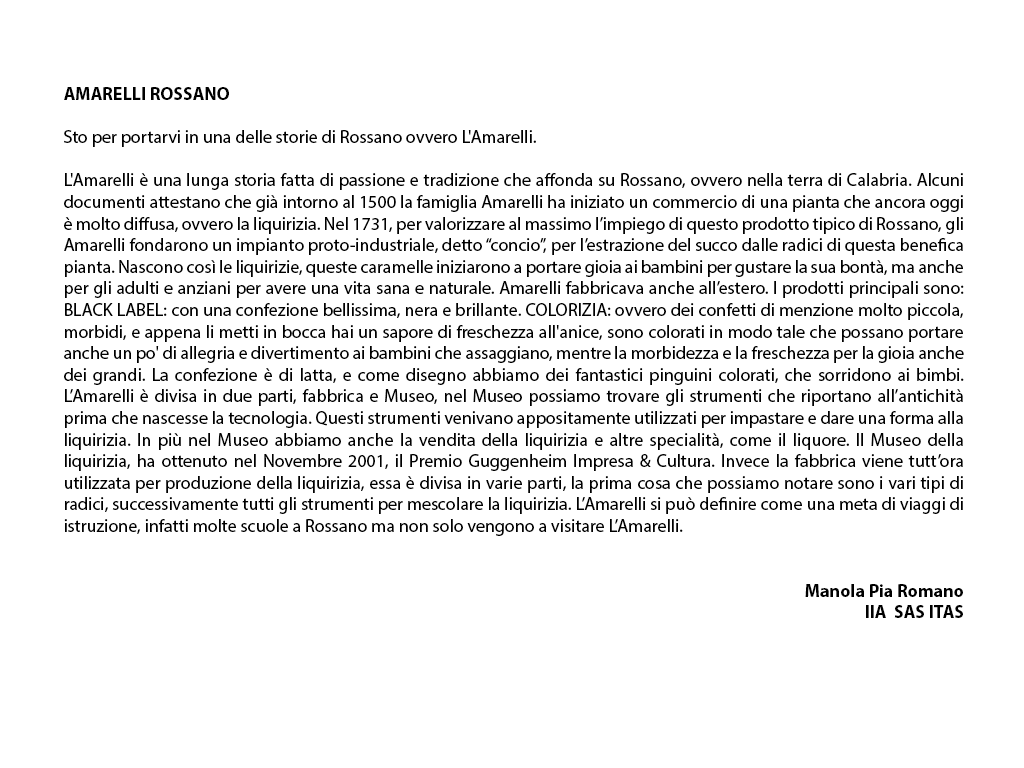 AMARELLI ROSSANO

Sto per portarvi in una delle storie di Rossano ovvero L'Amarelli.

L'Amarelli è una lunga storia fatta di passione e tradizione che affonda su Rossano, ovvero nella terra di Calabria. Alcuni documenti attestano che già intorno al 1500 la famiglia Amarelli ha iniziato un commercio di una pianta che ancora oggi è molto diffusa, ovvero la liquirizia. Nel 1731, per valorizzare al massimo l'impiego di questo prodotto tipico di Rossano, gli Amarelli fondarono un impianto proto-industriale, detto "concio", per l'estrazione del succo dalle radici di questa benefica pianta. Nascono così le liquirizie, queste caramelle iniziarono a portare gioia ai bambini per gustare la sua bontà, ma anche per gli adulti e anziani per avere una vita sana e naturale. Amarelli fabbricava anche all'estero. I prodotti principali sono: BLACK LABEL: con una confezione bellissima, nera e brillante. COLORIZIA: ovvero dei confetti di menzione molto piccola, morbidi, e appena li metti in bocca hai un sapore di freschezza all'anice, sono colorati in modo tale che possano portare anche un po' di allegria e divertimento ai bambini che assaggiano, mentre la morbidezza e la freschezza per la gioia anche dei grandi. La confezione è di latta, e come disegno abbiamo dei fantastici pinguini colorati, che sorridono ai bimbi. L'Amarelli è divisa in due parti, fabbrica e Museo, nel Museo possiamo trovare gli strumenti che riportano all'antichità prima che nascesse la tecnologia. Questi strumenti venivano appositamente utilizzati per impastare e dare una forma alla liquirizia. In più nel Museo abbiamo anche la vendita della liquirizia e altre specialità, come il liquore. Il Museo della liquirizia, ha ottenuto nel Novembre 2001, il Premio Guggenheim Impresa & Cultura. Invece la fabbrica viene tutt'ora utilizzata per produzione della liquirizia, essa è divisa in varie parti, la prima cosa che possiamo notare sono i vari tipi di radici, successivamente tutti gli strumenti per mescolare la liquirizia. L'Amarelli si può definire come una meta di viaggi di istruzione, infatti molte scuole a Rossano ma non solo vengono a visitare L'Amarelli.

Manola Pia Romano
IIA SAS ITAS